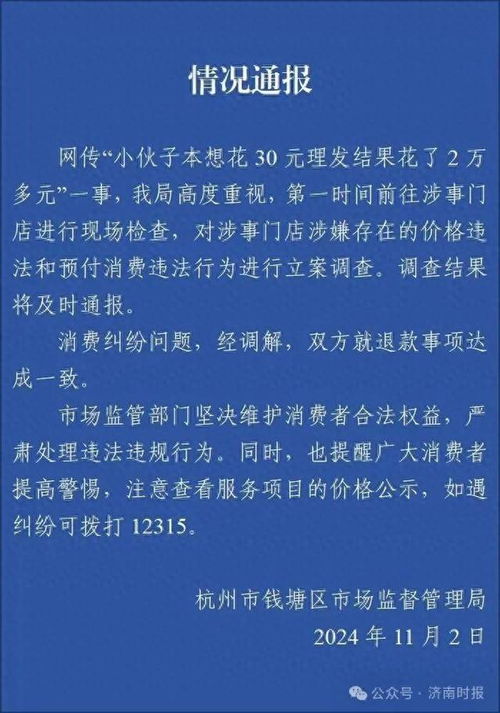 情况通报

网传“小伙子本想花 30 元理发结果花了 2 万多元”一事，我局高度重视，第一时间前往涉事门店进行现场检查，对涉事门店涉嫌存在的价格违法和预付消费违法行为进行立案调查。调查结果将及时通报。

消费纠纷问题，经调解，双方就退款事项达成一致。

市场监管部门坚决维护消费者合法权益，严肃处理违法违规行为。同时，也提醒广大消费者提高警惕，注意查看服务项目的价格公示，如遇纠纷可拨打 12315。

杭州市钱塘区市场监督管理局
2024 年 11 月 2 日

公众号 · 济南时报